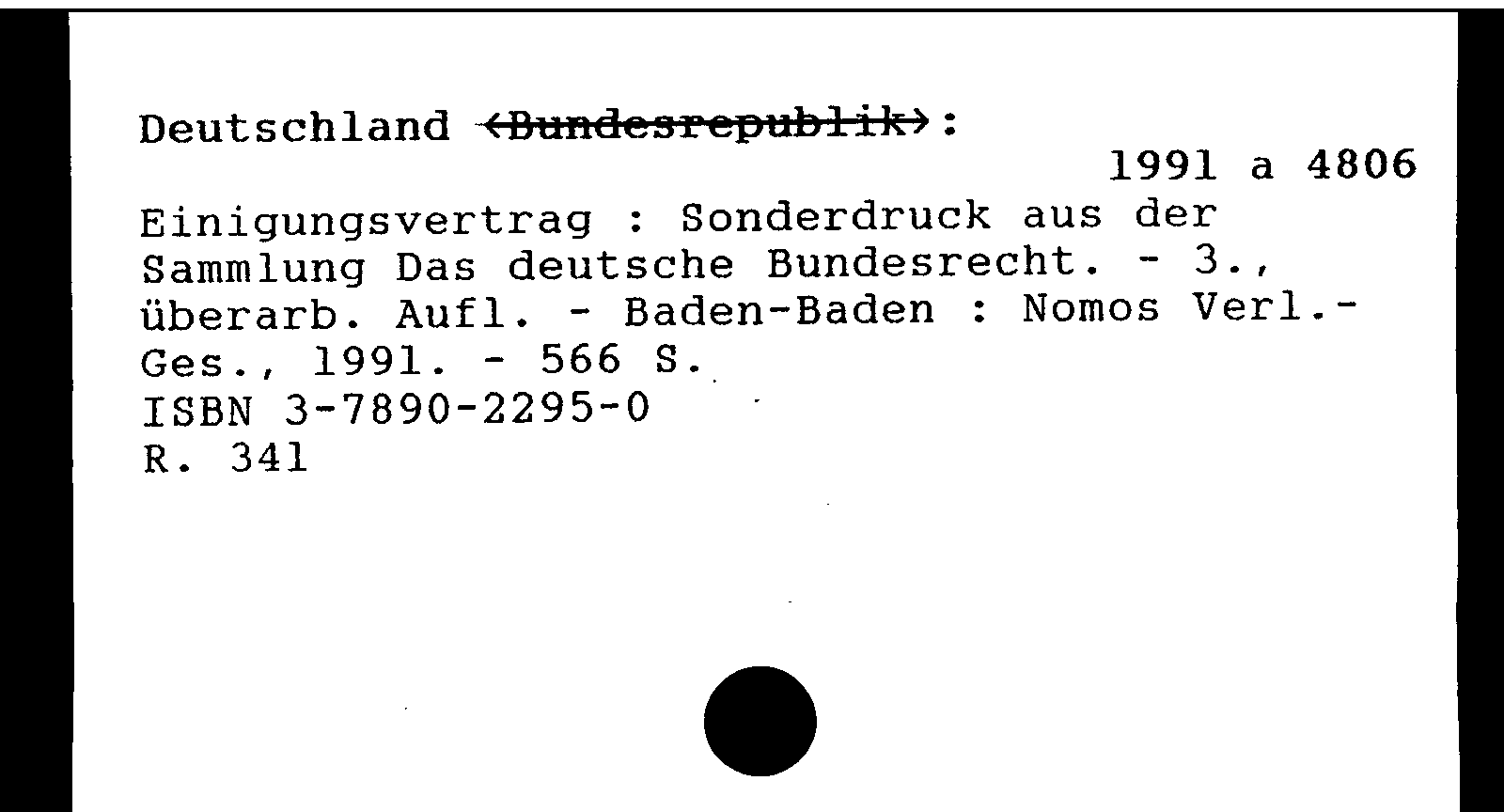 Deutschland <Bundesrepublik>:

1991 a 4806

Einigungsvertrag : Sonderdruck aus der Sammlung Das deutsche Bundesrecht. - 3., überarb. Aufl. - Baden-Baden : Nomos Verl.-Ges., 1991. - 566 S.
ISBN 3-7890-2295-0
R. 341